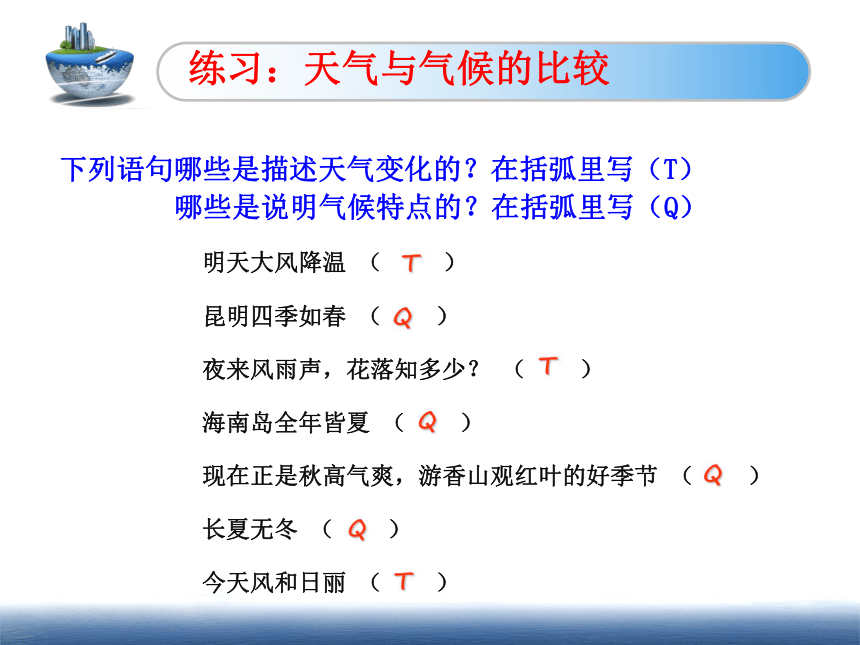 练习：天气与气候的比较

下列语句哪些是描述天气变化的？在括弧里写（T）
哪些是说明气候特点的？在括弧里写（Q）

明天大风降温 （ T ）

昆明四季如春 （ Q ）

夜来风雨声，花落知多少？ （ T ）

海南岛全年皆夏 （ Q ）

现在正是秋高气爽，游香山观红叶的好季节 （ Q ）

长夏无冬 （ Q ）

今天风和日丽 （ T ）